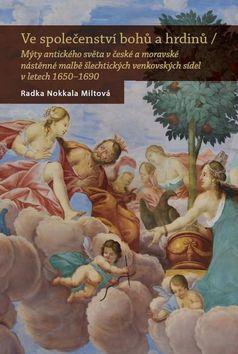 Ve společenství bohů a hrdinů /
Mýty antického světa v české a moravské nástěnné malbě šlechtických venkovských sídel v letech 1650–1690

Radka Nokkala Miltová